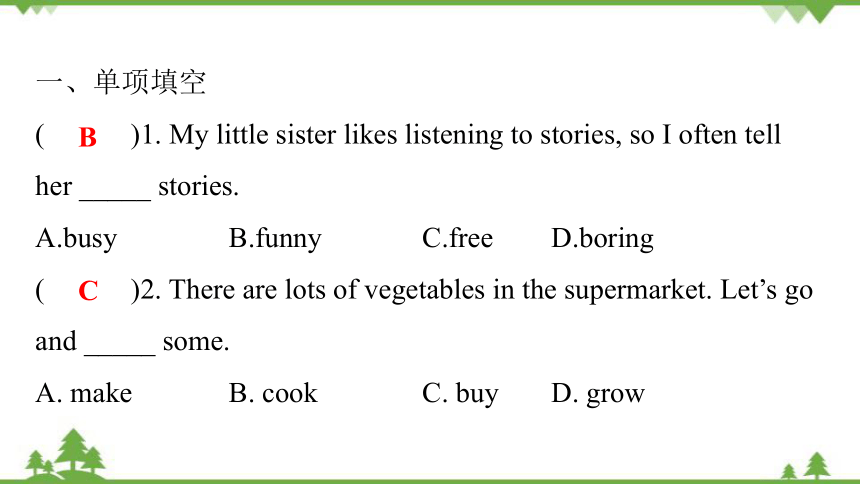 一、单项填空

( B )1. My little sister likes listening to stories, so I often tell her _____ stories.

A.busy B.funny C.free D.boring

( C )2. There are lots of vegetables in the supermarket. Let’s go and _____ some.

A. make B. cook C. buy D. grow